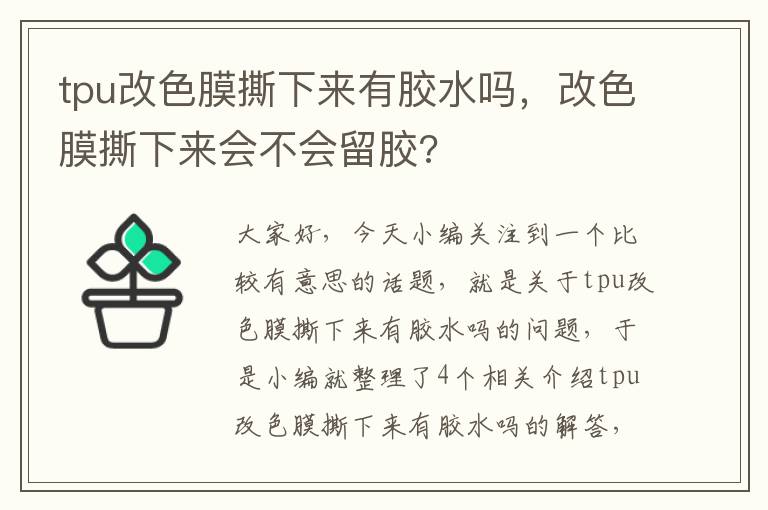 tpu改色膜撕下来有胶水吗，改色膜撕下来会不会留胶?

大家好，今天小编关注到一个比较有意思的话题，就是关于tpu改色膜撕下来有胶水吗的问题，于是小编就整理了4个相关介绍tpu改色膜撕下来有胶水吗的解答，